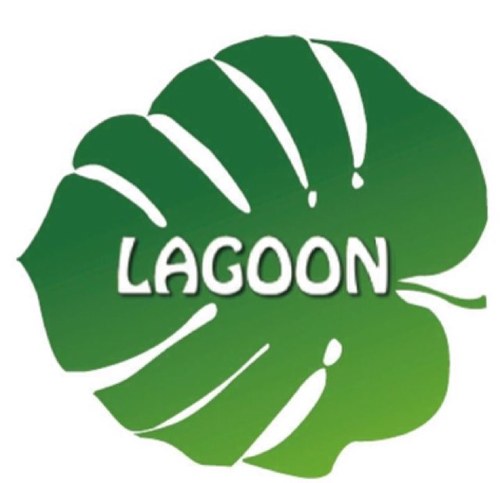 LAGOON